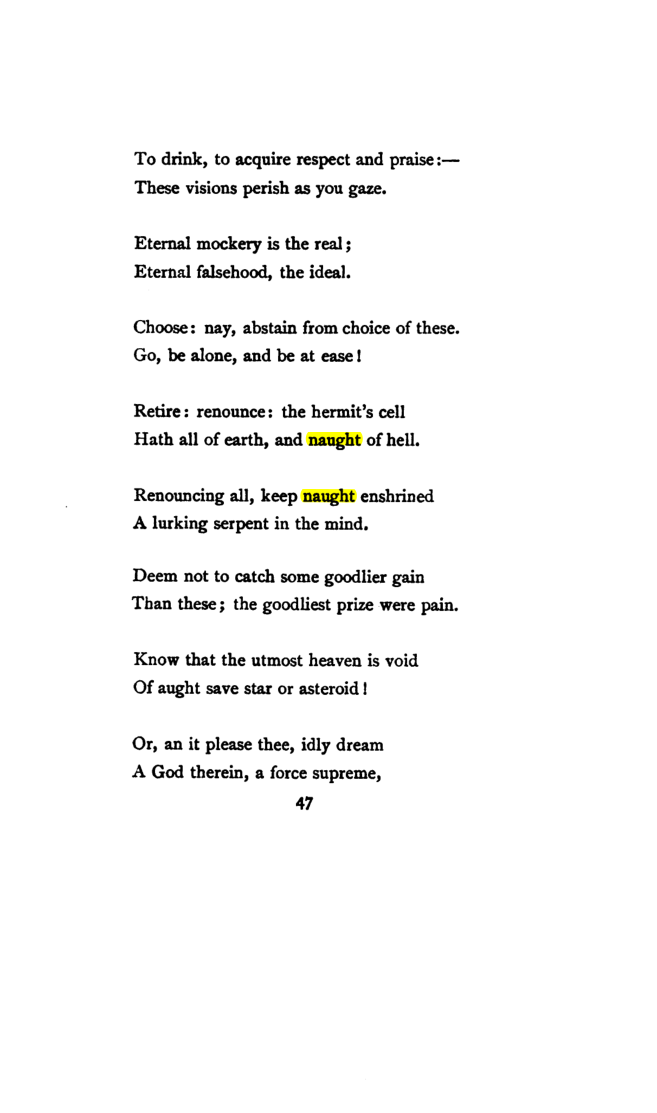 To drink, to acquire respect and praise:—
These visions perish as you gaze.

Eternal mockery is the real;
Eternal falsehood, the ideal.

Choose: nay, abstain from choice of these.
Go, be alone, and be at ease!

Retire: renounce: the hermit's cell
Hath all of earth, and naught of hell.

Renouncing all, keep naught enshrined
A lurking serpent in the mind.

Deem not to catch some goodlier gain
Than these; the goodliest prize were pain.

Know that the utmost heaven is void
Of aught save star or asteroid!

Or, an it please thee, idly dream
A God therein, a force supreme,

47